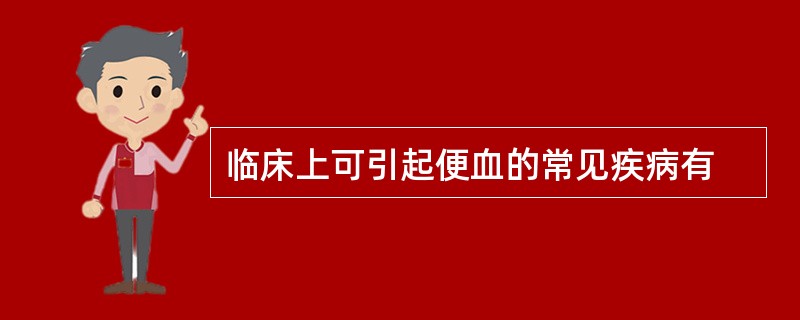 临床上可引起便血的常见疾病有